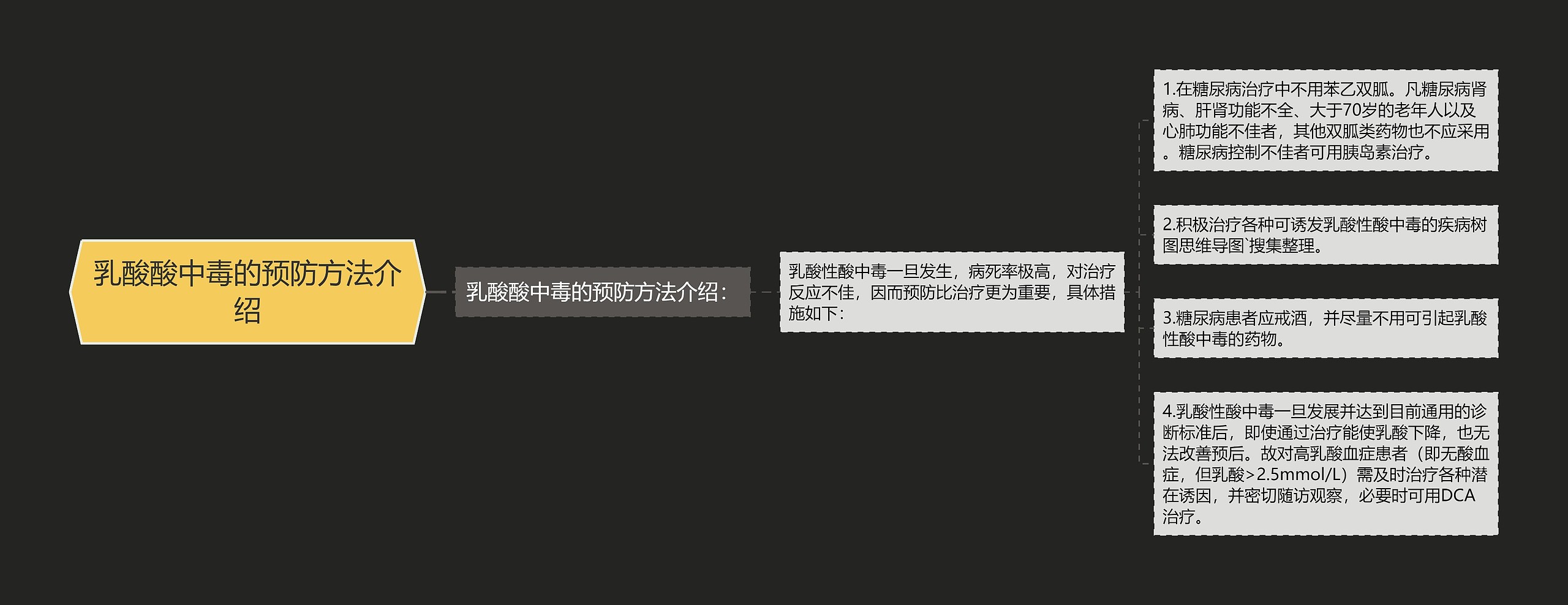 乳酸酸中毒的预防方法介绍

乳酸酸中毒的预防方法介绍：

乳酸性酸中毒一旦发生，病死率极高，对治疗反应不佳，因而预防比治疗更为重要，具体措施如下：

1.在糖尿病治疗中不用苯乙双胍。凡糖尿病肾病、肝肾功能不全、大于70岁的老年人以及心肺功能不佳者，其他双胍类药物也不应采用。糖尿病控制不佳者可用胰岛素治疗。

2.积极治疗各种可诱发乳酸性酸中毒的疾病树图思维导图`搜集整理。

3.糖尿病患者应戒酒，并尽量不用可引起乳酸性酸中毒的药物。

4.乳酸性酸中毒一旦发展并达到目前通用的诊断标准后，即使通过治疗能使乳酸下降，也无法改善预后。故对高乳酸血症患者（即无酸血症，但乳酸>2.5mmol/L）需及时治疗各种潜在诱因，并密切随访观察，必要时可用DCA治疗。